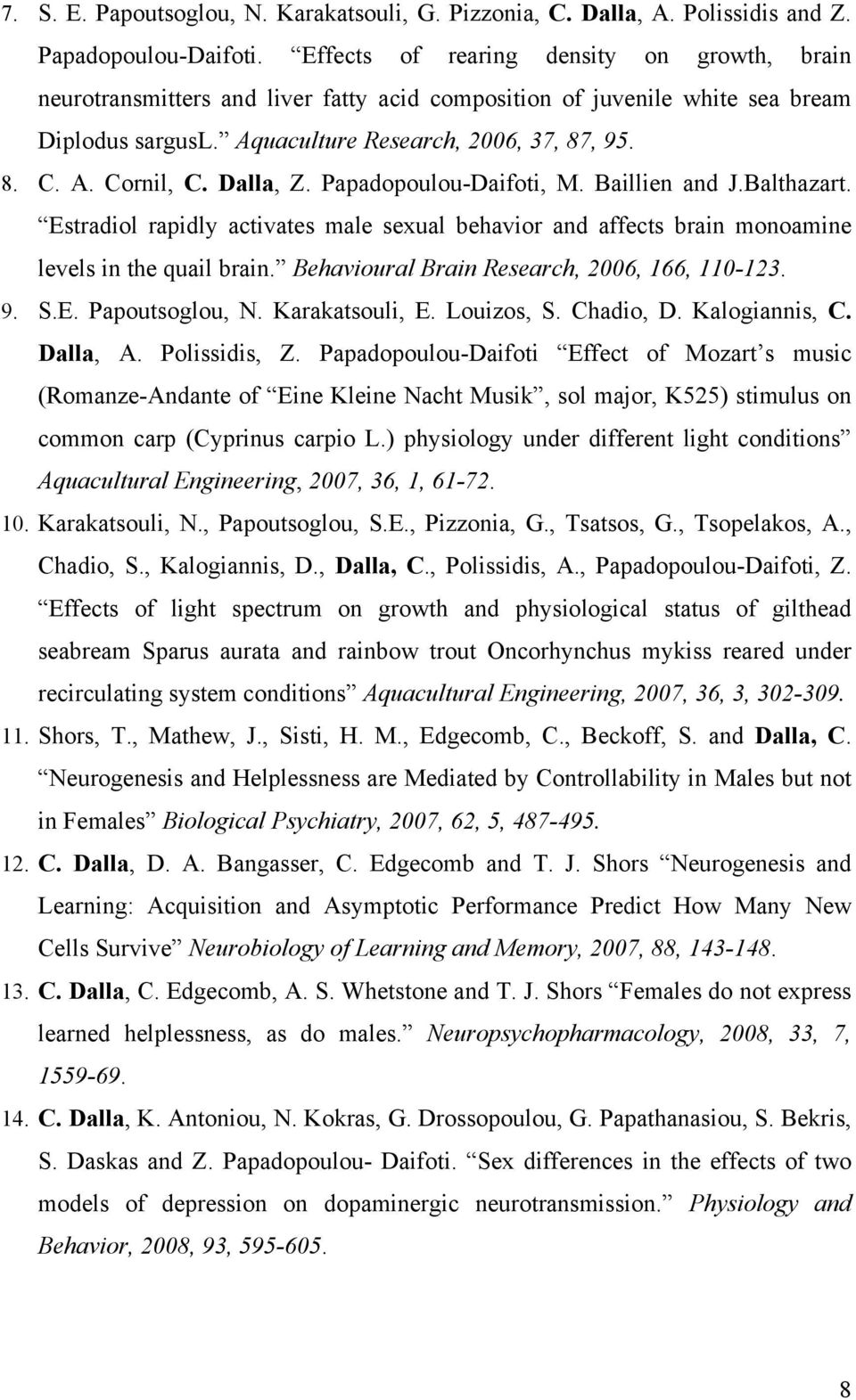 7. S. E. Papoutsoglou, N. Karakatsouli, G. Pizzonia, C. Dalla, A. Polissidis and Z. Papadopoulou-Daifoti. “Effects of rearing density on growth, brain neurotransmitters and liver fatty acid composition of juvenile white sea bream Diplodus sargusL.” Aquaculture Research, 2006, 37, 87, 95.

8. C. A. Cornil, C. Dalla, Z. Papadopoulou-Daifoti, M. Baillien and J.Balthazart. “Estradiol rapidly activates male sexual behavior and affects brain monoamine levels in the quail brain.” Behavioural Brain Research, 2006, 166, 110-123.

9. S.E. Papoutsoglou, N. Karakatsouli, E. Louizos, S. Chadio, D. Kalogiannis, C. Dalla, A. Polissidis, Z. Papadopoulou-Daifoti “Effect of Mozart’s music (Romanze-Andante of “Eine Kleine Nacht Musik”, sol major, K525) stimulus on common carp (Cyprinus carpio L.) physiology under different light conditions” Aquacultural Engineering, 2007, 36, 1, 61-72.

10. Karakatsouli, N., Papoutsoglou, S.E., Pizzonia, G., Tsatsos, G., Tsopelakos, A., Chadio, S., Kalogiannis, D., Dalla, C., Polissidis, A., Papadopoulou-Daifoti, Z. “Effects of light spectrum on growth and physiological status of gilthead seabream Sparus aurata and rainbow trout Oncorhynchus mykiss reared under recirculating system conditions” Aquacultural Engineering, 2007, 36, 3, 302-309.

11. Shors, T., Mathew, J., Sisti, H. M., Edgecomb, C., Beckoff, S. and Dalla, C. “Neurogenesis and Helplessness are Mediated by Controllability in Males but not in Females” Biological Psychiatry, 2007, 62, 5, 487-495.

12. C. Dalla, D. A. Bangasser, C. Edgecomb and T. J. Shors “Neurogenesis and Learning: Acquisition and Asymptotic Performance Predict How Many New Cells Survive” Neurobiology of Learning and Memory, 2007, 88, 143-148.

13. C. Dalla, C. Edgecomb, A. S. Whetstone and T. J. Shors “Females do not express learned helplessness, as do males.” Neuropsychopharmacology, 2008, 33, 7, 1559-69.

14. C. Dalla, K. Antoniou, N. Kokras, G. Drossopoulou, G. Papathanasiou, S. Bekris, S. Daskas and Z. Papadopoulou- Daifoti. “Sex differences in the effects of two models of depression on dopaminergic neurotransmission.” Physiology and Behavior, 2008, 93, 595-605.

8